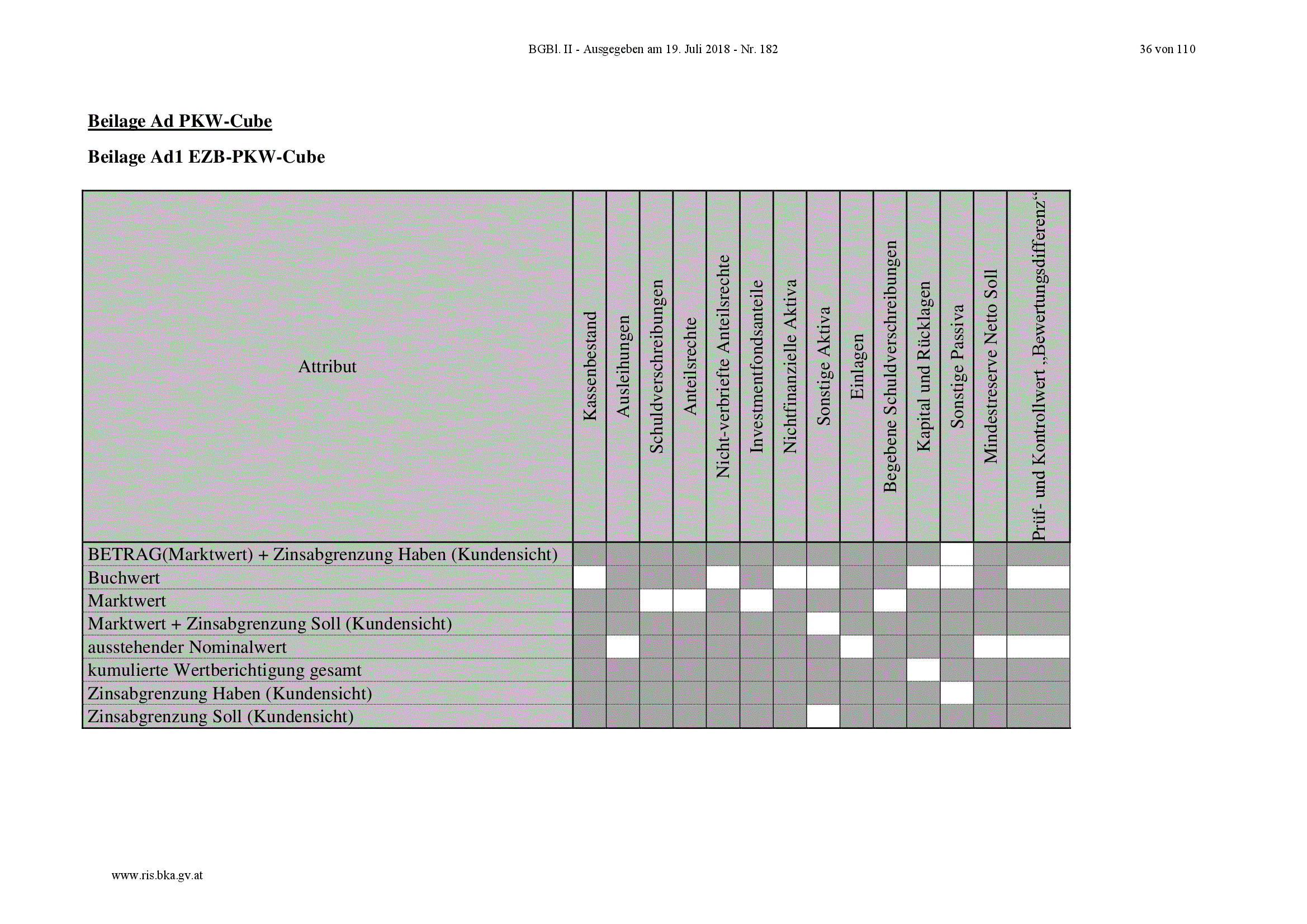 BGBl. II - Ausgegeben am 19. Juli 2018 - Nr. 182

36 von 110

Beilage Ad PKW-Cube

Beilage Ad1 EZB-PKW-Cube

| Attribut | Kassenbestand | Ausleihungen | Schuldverschreibungen | Anteilsrechte | Nicht-verbriefte Anteilsrechte | Investmentfondsanteile | Nichtfinanzielle Aktiva | Sonstige Aktiva | Einlagen | Begebene Schuldverschreibungen | Kapital und Rücklagen | Sonstige Passiva | Mindestreserve Netto Soll | Prüf- und Kontrollwert „Bewertungsdifferenz“ |
|---|---|---|---|---|---|---|---|---|---|---|---|---|---|---|
| BETRAG(Marktwert) + Zinsabgrenzung Haben (Kundensicht) | | | | | | | | | | | | | | |
| Buchwert | | | | | | | | | | | | | | |
| Marktwert | | | | | | | | | | | | | | |
| Marktwert + Zinsabgrenzung Soll (Kundensicht) | | | | | | | | | | | | | | |
| ausstehender Nominalwert | | | | | | | | | | | | | | |
| kumulierte Wertberichtigung gesamt | | | | | | | | | | | | | | |
| Zinsabgrenzung Haben (Kundensicht) | | | | | | | | | | | | | | |
| Zinsabgrenzung Soll (Kundensicht) | | | | | | | | | | | | | | |

www.ris.bka.gv.at